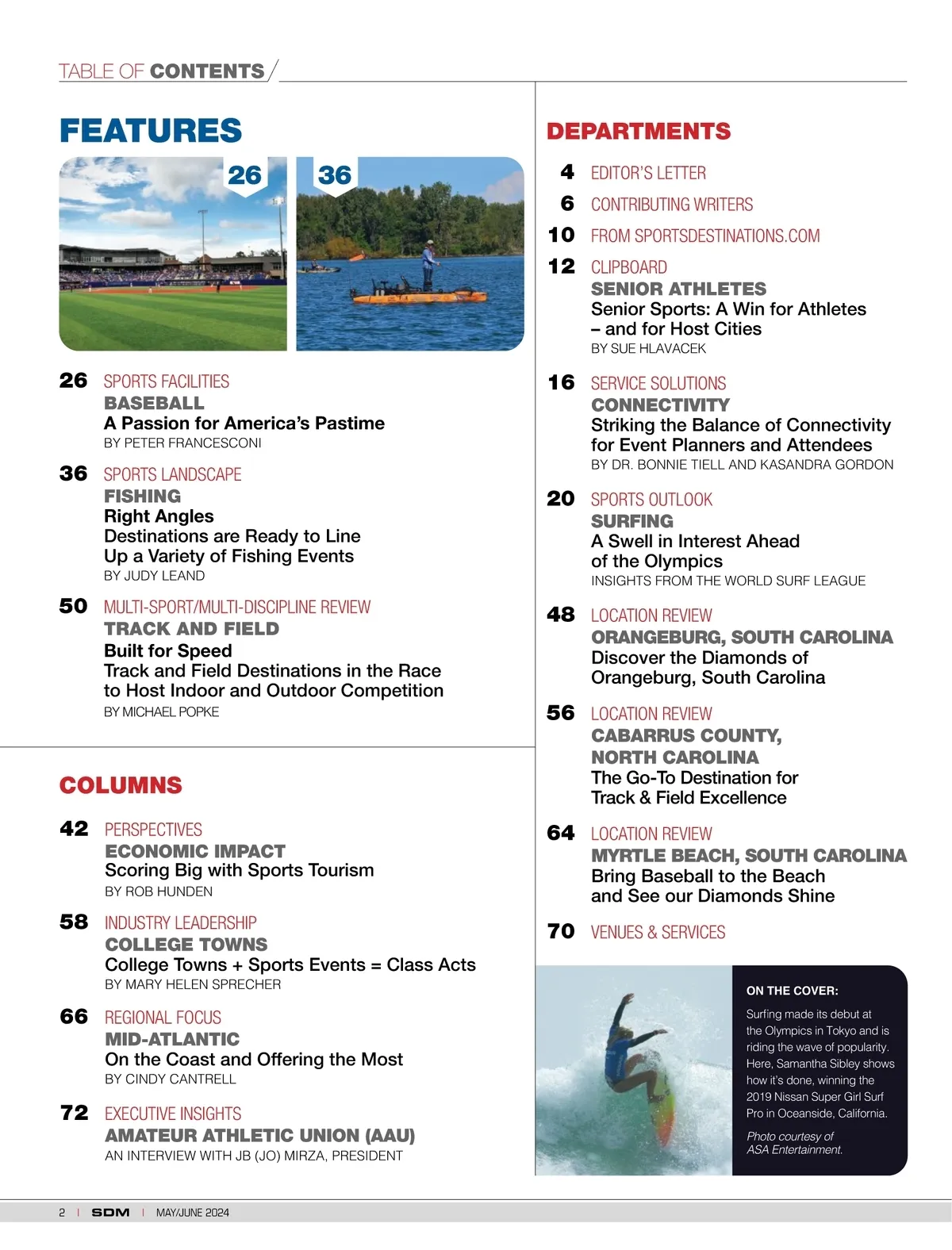 TABLE OF CONTENTS

FEATURES

26

36

26 SPORTS FACILITIES
BASEBALL
A Passion for America's Pastime
BY PETER FRANCESCONI

36 SPORTS LANDSCAPE
FISHING
Right Angles
Destinations are Ready to Line Up a Variety of Fishing Events
BY JUDY LEAND

50 MULTI-SPORT/MULTI-DISCIPLINE REVIEW
TRACK AND FIELD
Built for Speed
Track and Field Destinations in the Race to Host Indoor and Outdoor Competition
BY MICHAEL POPKE

COLUMNS

42 PERSPECTIVES
ECONOMIC IMPACT
Scoring Big with Sports Tourism
BY ROB HUNDEN

58 INDUSTRY LEADERSHIP
COLLEGE TOWNS
College Towns + Sports Events = Class Acts
BY MARY HELEN SPRECHER

66 REGIONAL FOCUS
MID-ATLANTIC
On the Coast and Offering the Most
BY CINDY CANTRELL

72 EXECUTIVE INSIGHTS
AMATEUR ATHLETIC UNION (AAU)
AN INTERVIEW WITH JB (JO) MIRZA, PRESIDENT

DEPARTMENTS

4 EDITOR'S LETTER

6 CONTRIBUTING WRITERS

10 FROM SPORTSDESTINATIONS.COM

12 CLIPBOARD
SENIOR ATHLETES
Senior Sports: A Win for Athletes – and for Host Cities
BY SUE HLAVACEK

16 SERVICE SOLUTIONS
CONNECTIVITY
Striking the Balance of Connectivity for Event Planners and Attendees
BY DR. BONNIE TIELL AND KASANDRA GORDON

20 SPORTS OUTLOOK
SURFING
A Swell in Interest Ahead of the Olympics
INSIGHTS FROM THE WORLD SURF LEAGUE

48 LOCATION REVIEW
ORANGEBURG, SOUTH CAROLINA
Discover the Diamonds of Orangeburg, South Carolina

56 LOCATION REVIEW
CABARRUS COUNTY, NORTH CAROLINA
The Go-To Destination for Track & Field Excellence

64 LOCATION REVIEW
MYRTLE BEACH, SOUTH CAROLINA
Bring Baseball to the Beach and See our Diamonds Shine

70 VENUES & SERVICES

ON THE COVER:
Surfing made its debut at the Olympics in Tokyo and is riding the wave of popularity. Here, Samantha Sibley shows how it's done, winning the 2019 Nissan Super Girl Surf Pro in Oceanside, California.

Photo courtesy of ASA Entertainment.

2 | SDM | MAY/JUNE 2024